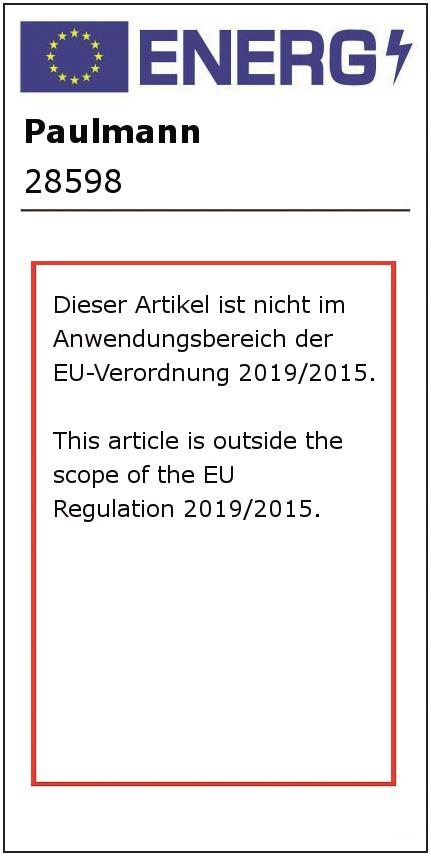 ENERG

Paulmann
28598

Dieser Artikel ist nicht im Anwendungsbereich der EU-Verordnung 2019/2015.

This article is outside the scope of the EU Regulation 2019/2015.